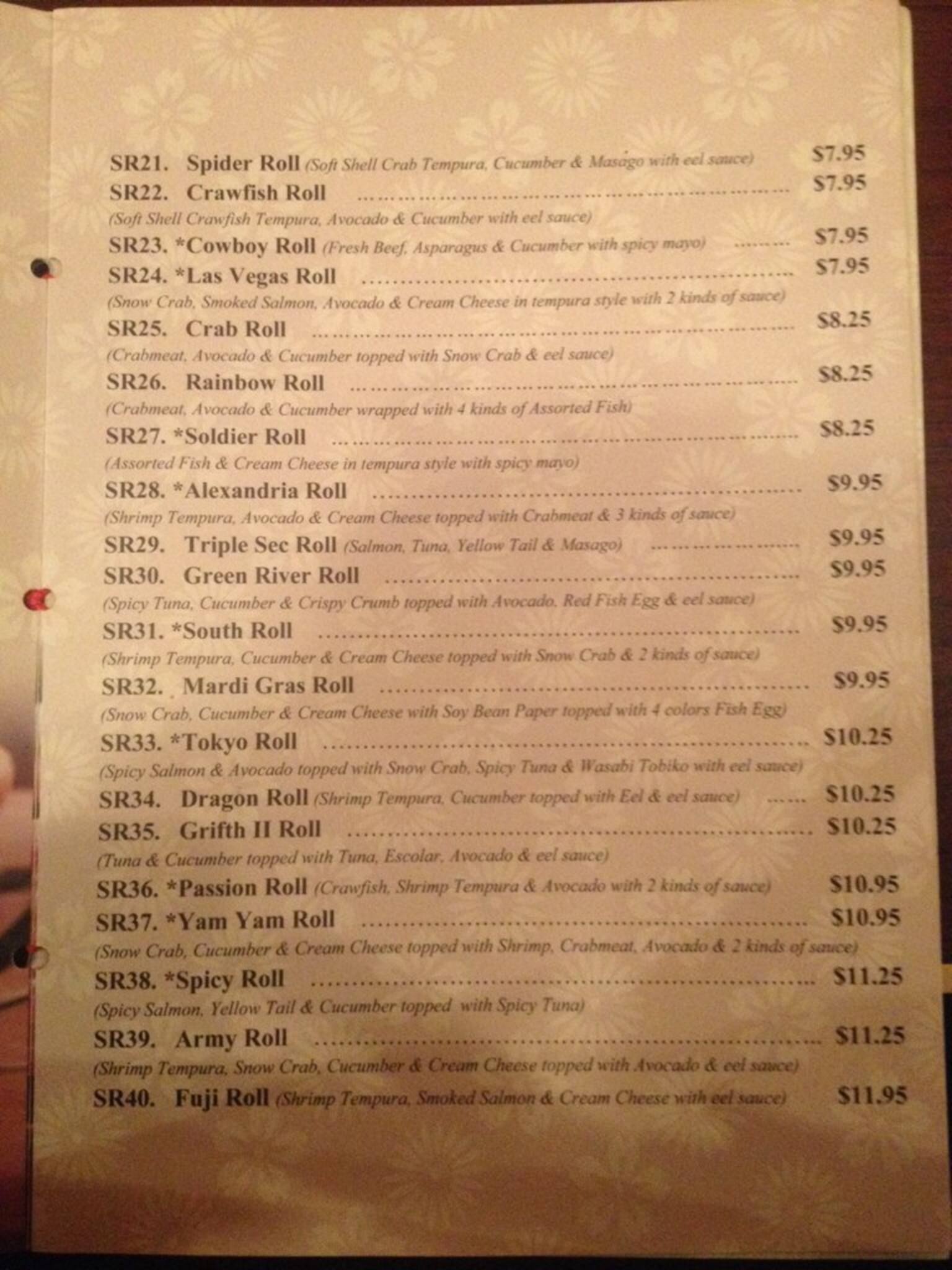 SR21. Spider Roll (Soft Shell Crab Tempura, Cucumber & Masago with eel sauce) $7.95
SR22. Crawfish Roll $7.95
(Soft Shell Crawfish Tempura, Avocado & Cucumber with eel sauce)
SR23. *Cowboy Roll (Fresh Beef, Asparagus & Cucumber with spicy mayo) $7.95
SR24. *Las Vegas Roll $7.95
(Snow Crab, Smoked Salmon, Avocado & Cream Cheese in tempura style with 2 kinds of sauce)
SR25. Crab Roll $8.25
(Crabmeat, Avocado & Cucumber topped with Snow Crab & eel sauce)
SR26. Rainbow Roll $8.25
(Crabmeat, Avocado & Cucumber wrapped with 4 kinds of Assorted Fish)
SR27. *Soldier Roll $8.25
(Assorted Fish & Cream Cheese in tempura style with spicy mayo)
SR28. *Alexandria Roll $9.95
(Shrimp Tempura, Avocado & Cream Cheese topped with Crabmeat & 3 kinds of sauce)
SR29. Triple Sec Roll (Salmon, Tuna, Yellow Tail & Masago) $9.95
SR30. Green River Roll $9.95
(Spicy Tuna, Cucumber & Crispy Crumb topped with Avocado, Red Fish Egg & eel sauce)
SR31. *South Roll $9.95
(Shrimp Tempura, Cucumber & Cream Cheese topped with Snow Crab & 2 kinds of sauce)
SR32. Mardi Gras Roll $9.95
(Snow Crab, Cucumber & Cream Cheese with Soy Bean Paper topped with 4 colors Fish Egg)
SR33. *Tokyo Roll $10.25
(Spicy Salmon & Avocado topped with Snow Crab, Spicy Tuna & Wasabi Tobiko with eel sauce)
SR34. Dragon Roll (Shrimp Tempura, Cucumber topped with Eel & eel sauce) $10.25
SR35. Grifth II Roll $10.25
(Tuna & Cucumber topped with Tuna, Escolar, Avocado & eel sauce)
SR36. *Passion Roll (Crawfish, Shrimp Tempura & Avocado with 2 kinds of sauce) $10.95
SR37. *Yam Yam Roll $10.95
(Snow Crab, Cucumber & Cream Cheese topped with Shrimp, Crabmeat, Avocado & 2 kinds of sauce)
SR38. *Spicy Roll $11.25
(Spicy Salmon, Yellow Tail & Cucumber topped with Spicy Tuna)
SR39. Army Roll $11.25
(Shrimp Tempura, Snow Crab, Cucumber & Cream Cheese topped with Avocado & eel sauce)
SR40. Fuji Roll (Shrimp Tempura, Smoked Salmon & Cream Cheese with eel sauce) $11.95